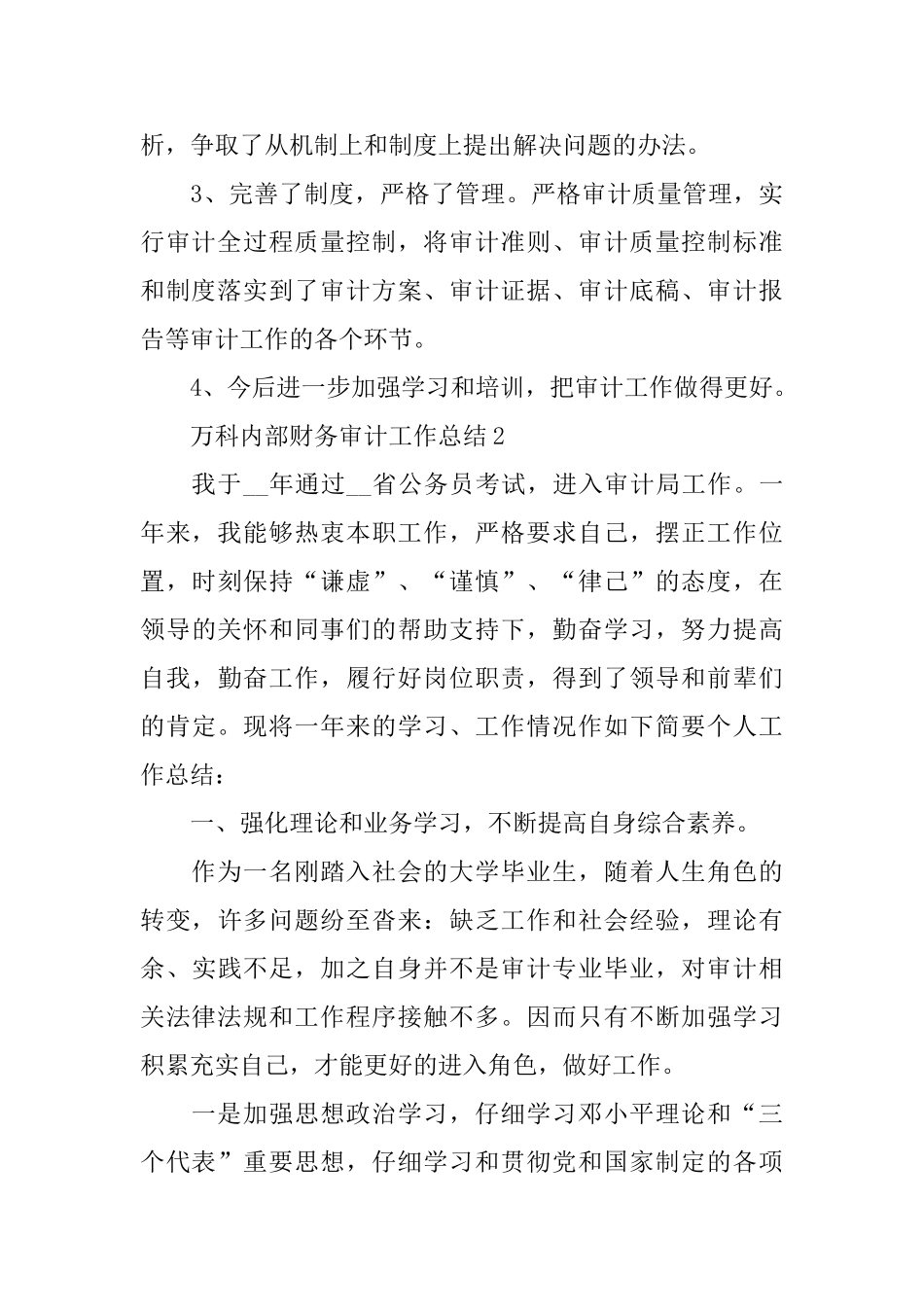 析，争取了从机制上和制度上提出解决问题的办法。

3、完善了制度，严格了管理。严格审计质量管理，实行审计全过程质量控制，将审计准则、审计质量控制标准和制度落实到了审计方案、审计证据、审计底稿、审计报告等审计工作的各个环节。

4、今后进一步加强学习和培训，把审计工作做得更好。

万科内部财务审计工作总结2

我于__年通过__省公务员考试，进入审计局工作。一年来，我能够热衷本职工作，严格要求自己，摆正工作位置，时刻保持“谦虚”、“谨慎”、“律己”的态度，在领导的关怀和同事们的帮助支持下，勤奋学习，努力提高自我，勤奋工作，履行好岗位职责，得到了领导和前辈们的肯定。现将一年来的学习、工作情况作如下简要个人工作总结：

一、强化理论和业务学习，不断提高自身综合素养。

作为一名刚踏入社会的大学毕业生，随着人生角色的转变，许多问题纷至沓来：缺乏工作和社会经验，理论有余、实践不足，加之自身并不是审计专业毕业，对审计相关法律法规和工作程序接触不多。因而只有不断加强学习积累充实自己，才能更好的进入角色，做好工作。

一是加强思想政治学习，仔细学习邓小平理论和“三个代表”重要思想，仔细学习和贯彻党和国家制定的各项